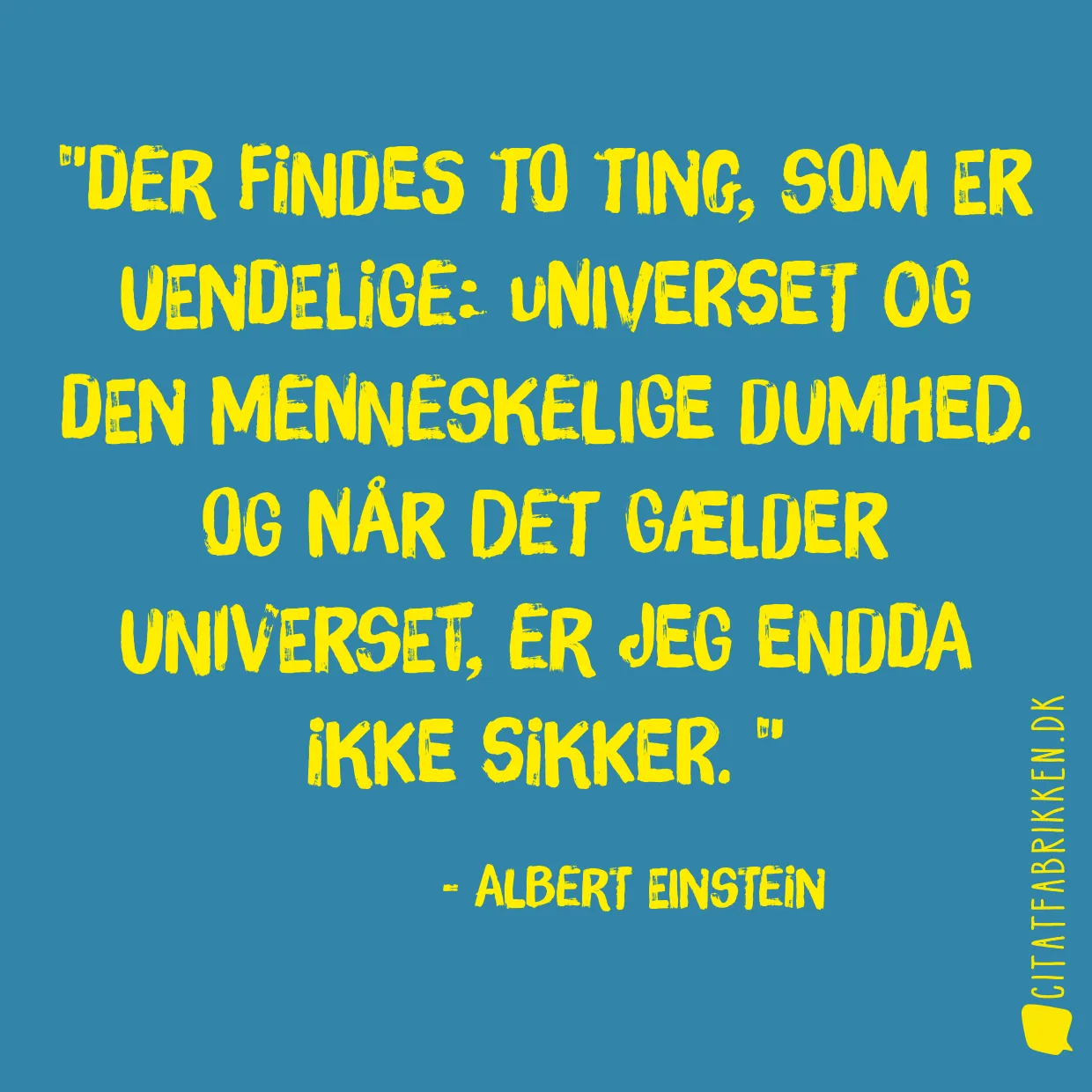 "DER FINDES TO TING, SOM ER UENDELIGE: UNIVERSET OG DEN MENNESKELIGE DUMHED. OG NÅR DET GÆLDER UNIVERSET, ER JEG ENDDA IKKE SIKKER. "

- ALBERT EINSTEIN

CITATFABRIKKEN.DK